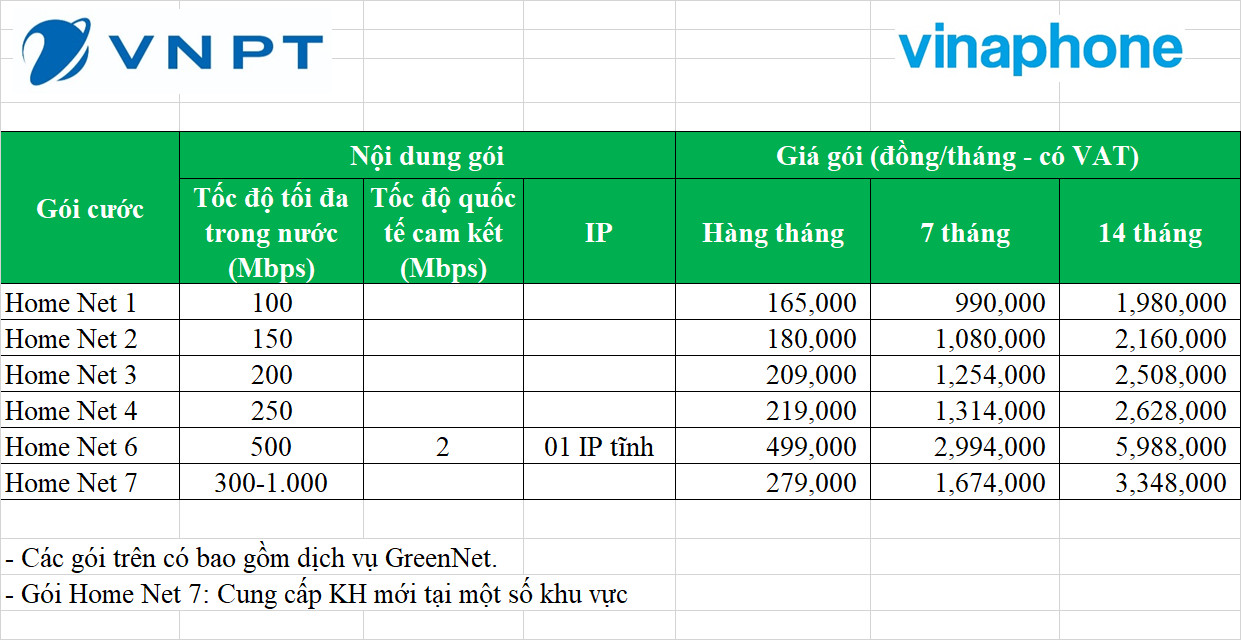 VNPT

vinaphone

| Gói cước | Nội dung gói | | | Giá gói (đồng/tháng - có VAT) | | |
|---|---|---|---|---|---|---|
| | Tốc độ tối đa trong nước (Mbps) | Tốc độ quốc tế cam kết (Mbps) | IP | Hàng tháng | 7 tháng | 14 tháng |
| Home Net 1 | 100 | | | 165,000 | 990,000 | 1,980,000 |
| Home Net 2 | 150 | | | 180,000 | 1,080,000 | 2,160,000 |
| Home Net 3 | 200 | | | 209,000 | 1,254,000 | 2,508,000 |
| Home Net 4 | 250 | | | 219,000 | 1,314,000 | 2,628,000 |
| Home Net 6 | 500 | 2 | 01 IP tĩnh | 499,000 | 2,994,000 | 5,988,000 |
| Home Net 7 | 300-1.000 | | | 279,000 | 1,674,000 | 3,348,000 |

- Các gói trên có bao gồm dịch vụ GreenNet.
- Gói Home Net 7: Cung cấp KH mới tại một số khu vực